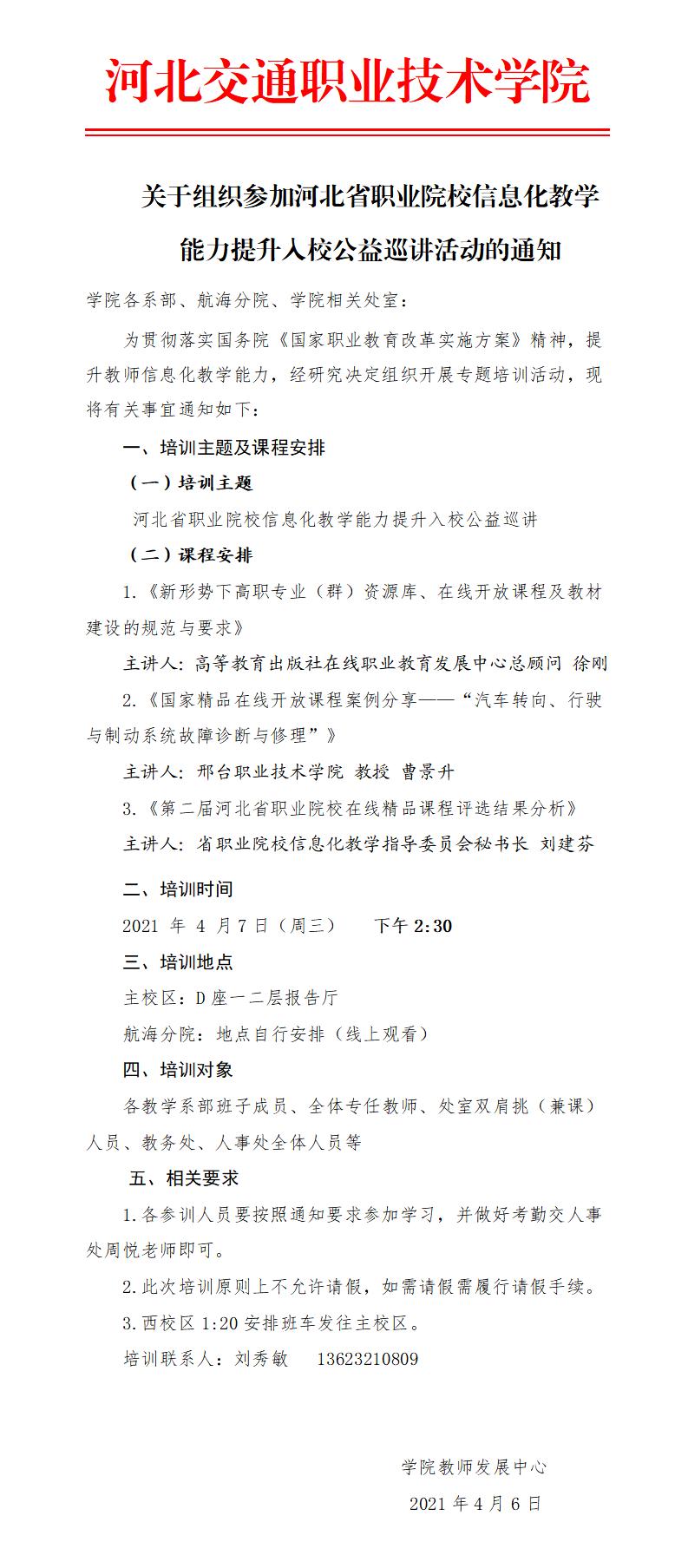 河北交通职业技术学院

关于组织参加河北省职业院校信息化教学能力提升入校公益巡讲活动的通知

学院各系部、航海分院、学院相关处室：

为贯彻落实国务院《国家职业教育改革实施方案》精神，提升教师信息化教学能力，经研究决定组织开展专题培训活动，现将有关事宜通知如下：

一、培训主题及课程安排

（一）培训主题

河北省职业院校信息化教学能力提升入校公益巡讲

（二）课程安排

1.《新形势下高职专业（群）资源库、在线开放课程及教材建设的规范与要求》

主讲人：高等教育出版社在线职业教育发展中心总顾问 徐刚

2.《国家精品在线开放课程案例分享——“汽车转向、行驶与制动系统故障诊断与修理”》

主讲人：邢台职业技术学院 教授 曹景升

3.《第二届河北省职业院校在线精品课程评选结果分析》

主讲人：省职业院校信息化教学指导委员会秘书长 刘建芬

二、培训时间

2021 年 4 月 7 日（周三） 下午 2:30

三、培训地点

主校区：D 座一二层报告厅

航海分院：地点自行安排（线上观看）

四、培训对象

各教学系部班子成员、全体专任教师、处室双肩挑（兼课）人员、教务处、人事处全体人员等

五、相关要求

1.各参训人员要按照通知要求参加学习，并做好考勤交人事处周悦老师即可。

2.此次培训原则上不允许请假，如需请假需履行请假手续。

3.西校区 1:20 安排班车发往主校区。

培训联系人：刘秀敏 13623210809

学院教师发展中心

2021 年 4 月 6 日